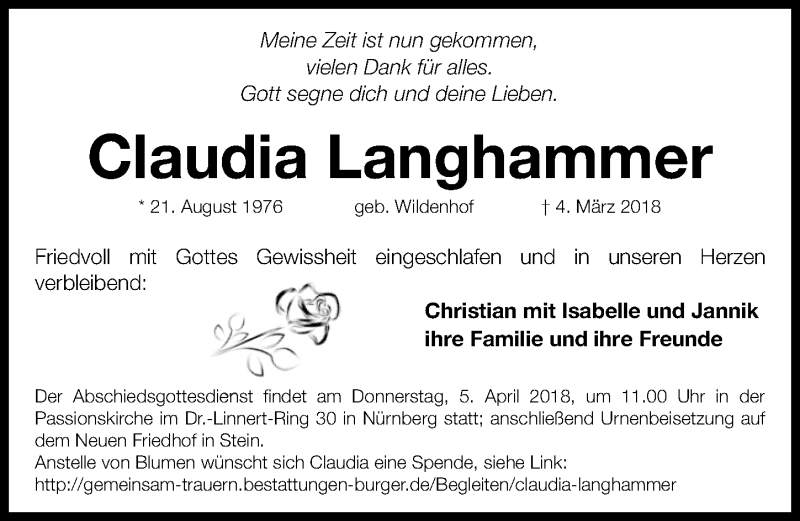 Meine Zeit ist nun gekommen,
vielen Dank für alles.
Gott segne dich und deine Lieben.

Claudia Langhammer

* 21. August 1976 geb. Wildenhof † 4. März 2018

Friedvoll mit Gottes Gewissheit eingeschlafen und in unseren Herzen verbleibend:

Christian mit Isabelle und Jannik
ihre Familie und ihre Freunde

Der Abschiedsgottesdienst findet am Donnerstag, 5. April 2018, um 11.00 Uhr in der Passionskirche im Dr.-Linnert-Ring 30 in Nürnberg statt; anschließend Urnenbeisetzung auf dem Neuen Friedhof in Stein.
Anstelle von Blumen wünscht sich Claudia eine Spende, siehe Link:
http://gemeinsam-trauern.bestattungen-burger.de/Begleiten/claudia-langhammer